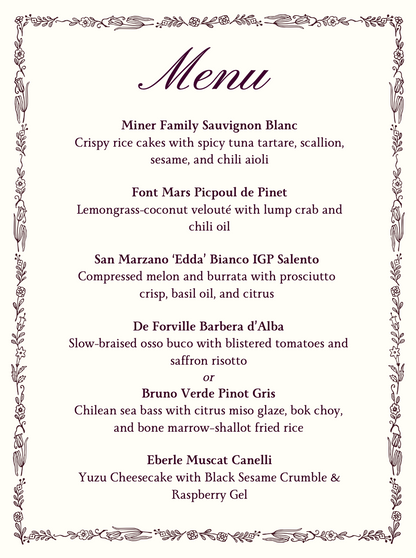 Menu

Miner Family Sauvignon Blanc
Crispy rice cakes with spicy tuna tartare, scallion, sesame, and chili aioli

Font Mars Picpoul de Pinet
Lemongrass-coconut velouté with lump crab and chili oil

San Marzano 'Edda' Bianco IGP Salento
Compressed melon and burrata with prosciutto crisp, basil oil, and citrus

De Forville Barbera d'Alba
Slow-braised osso buco with blistered tomatoes and saffron risotto
or
Bruno Verde Pinot Gris
Chilean sea bass with citrus miso glaze, bok choy, and bone marrow-shallot fried rice

Eberle Muscat Canelli
Yuzu Cheesecake with Black Sesame Crumble & Raspberry Gel